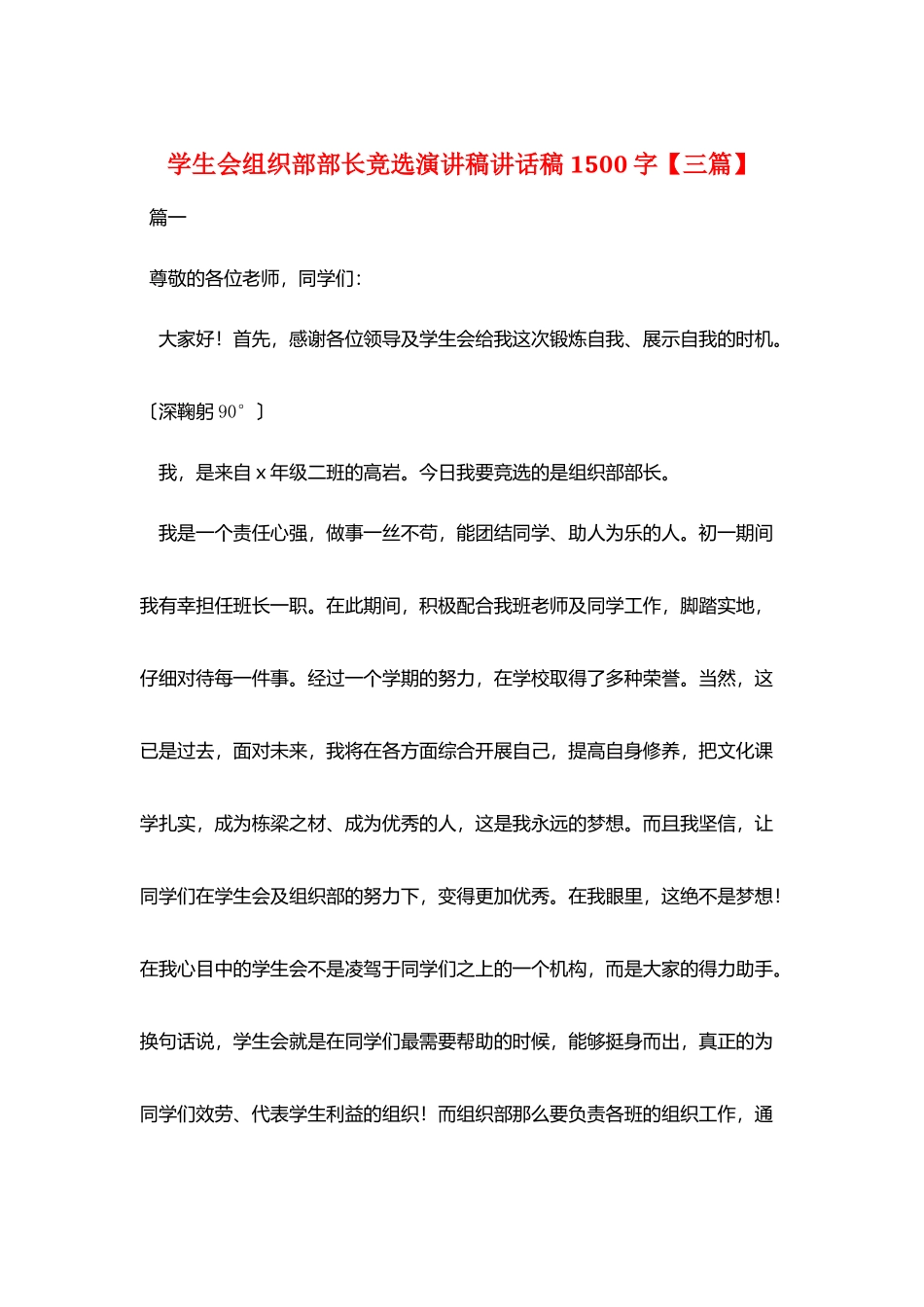 学生会组织部部长竞选演讲稿讲话稿 1500 字【三篇】

篇一

尊敬的各位老师，同学们：

大家好！首先，感谢各位领导及学生会给我这次锻炼自我、展示自我的时机。

〔深鞠躬 90°〕

我，是来自 x 年级二班的高岩。今日我要竞选的是组织部部长。

我是一个责任心强，做事一丝不苟，能团结同学、助人为乐的人。初一期间我有幸担任班长一职。在此期间，积极配合我班老师及同学工作，脚踏实地，仔细对待每一件事。经过一个学期的努力，在学校取得了多种荣誉。当然，这已是过去，面对未来，我将在各方面综合开展自己，提高自身修养，把文化课学扎实，成为栋梁之材、成为优秀的人，这是我永远的梦想。而且我坚信，让同学们在学生会及组织部的努力下，变得更加优秀。在我眼里，这绝不是梦想！在我心目中的学生会不是凌驾于同学们之上的一个机构，而是大家的得力助手。换句话说，学生会就是在同学们最需要帮助的时候，能够挺身而出，真正的为同学们效劳、代表学生利益的组织！而组织部那么要负责各班的组织工作，通